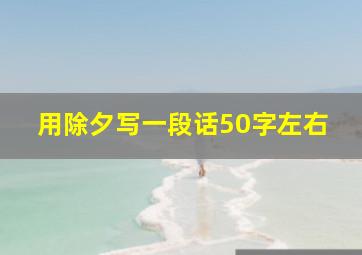 用除夕写一段话50字左右